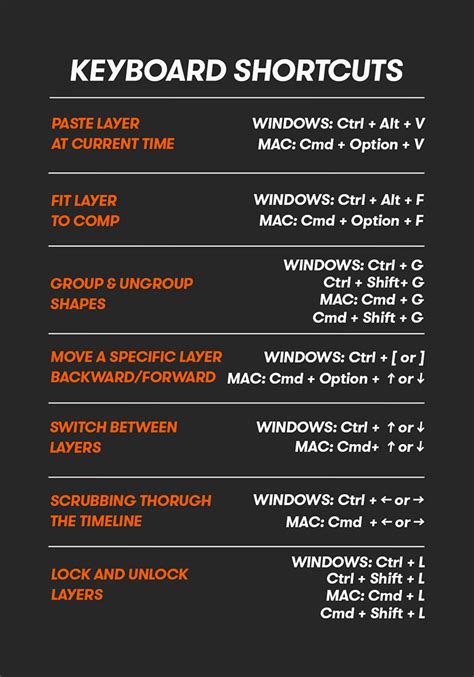 KEYBOARD SHORTCUTS

PASTE LAYER AT CURRENT TIME

WINDOWS: Ctrl + Alt + V
MAC: Cmd + Option + V

FIT LAYER TO COMP

WINDOWS: Ctrl + Alt + F
MAC: Cmd + Option + F

GROUP & UNGROUP SHAPES

WINDOWS: Ctrl + G
Ctrl + Shift+ G
MAC: Cmd + G
Cmd + Shift + G

MOVE A SPECIFIC LAYER BACKWARD/FORWARD

WINDOWS: Ctrl + [ or ]
MAC: Cmd + Option + ↑ or ↓

SWITCH BETWEEN LAYERS

WINDOWS: Ctrl + ↑ or ↓
MAC: Cmd+ ↑ or ↓

SCRUBBING THORUGH THE TIMELINE

WINDOWS: Ctrl + ← or →
MAC: Cmd + ← or →

LOCK AND UNLOCK LAYERS

WINDOWS: Ctrl + L
Ctrl + Shift + L
MAC: Cmd + L
Cmd + Shift + L